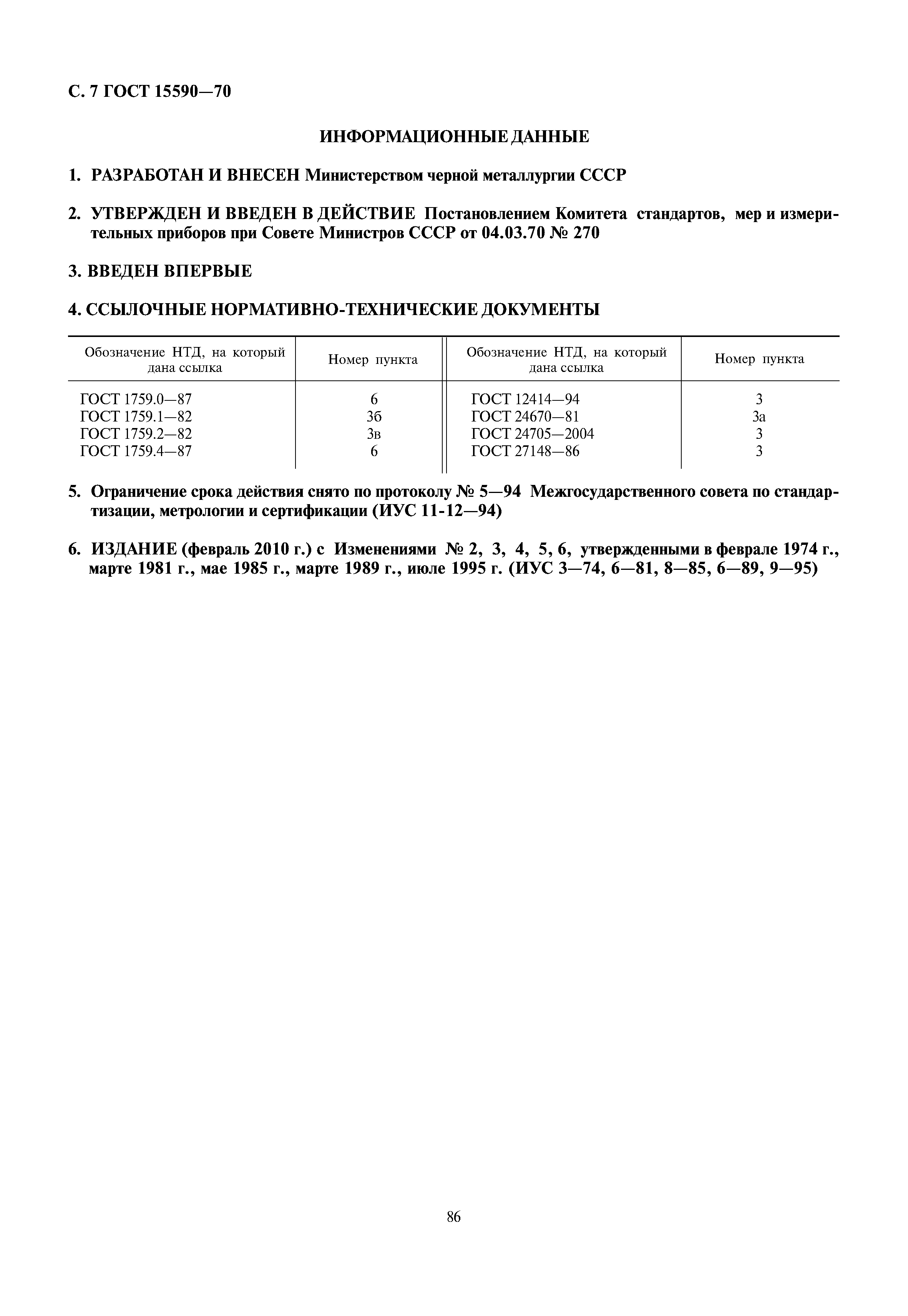 С. 7 ГОСТ 15590—70

ИНФОРМАЦИОННЫЕ ДАННЫЕ

1. РАЗРАБОТАН И ВНЕСЕН Министерством черной металлургии СССР

2. УТВЕРЖДЕН И ВВЕДЕН В ДЕЙСТВИЕ Постановлением Комитета стандартов, мер и измерительных приборов при Совете Министров СССР от 04.03.70 № 270

3. ВВЕДЕН ВПЕРВЫЕ

4. ССЫЛОЧНЫЕ НОРМАТИВНО-ТЕХНИЧЕСКИЕ ДОКУМЕНТЫ

| Обозначение НТД, на который дана ссылка | Номер пункта | Обозначение НТД, на который дана ссылка | Номер пункта |
|---|---|---|---|
| ГОСТ 1759.0—87 | 6 | ГОСТ 12414—94 | 3 |
| ГОСТ 1759.1—82 | 3б | ГОСТ 24670—81 | 3а |
| ГОСТ 1759.2—82 | 3в | ГОСТ 24705—2004 | 3 |
| ГОСТ 1759.4—87 | 6 | ГОСТ 27148—86 | 3 |

5. Ограничение срока действия снято по протоколу № 5—94 Межгосударственного совета по стандартизации, метрологии и сертификации (ИУС 11-12—94)

6. ИЗДАНИЕ (февраль 2010 г.) с Изменениями № 2, 3, 4, 5, 6, утвержденными в феврале 1974 г., марте 1981 г., мае 1985 г., марте 1989 г., июле 1995 г. (ИУС 3—74, 6—81, 8—85, 6—89, 9—95)

86